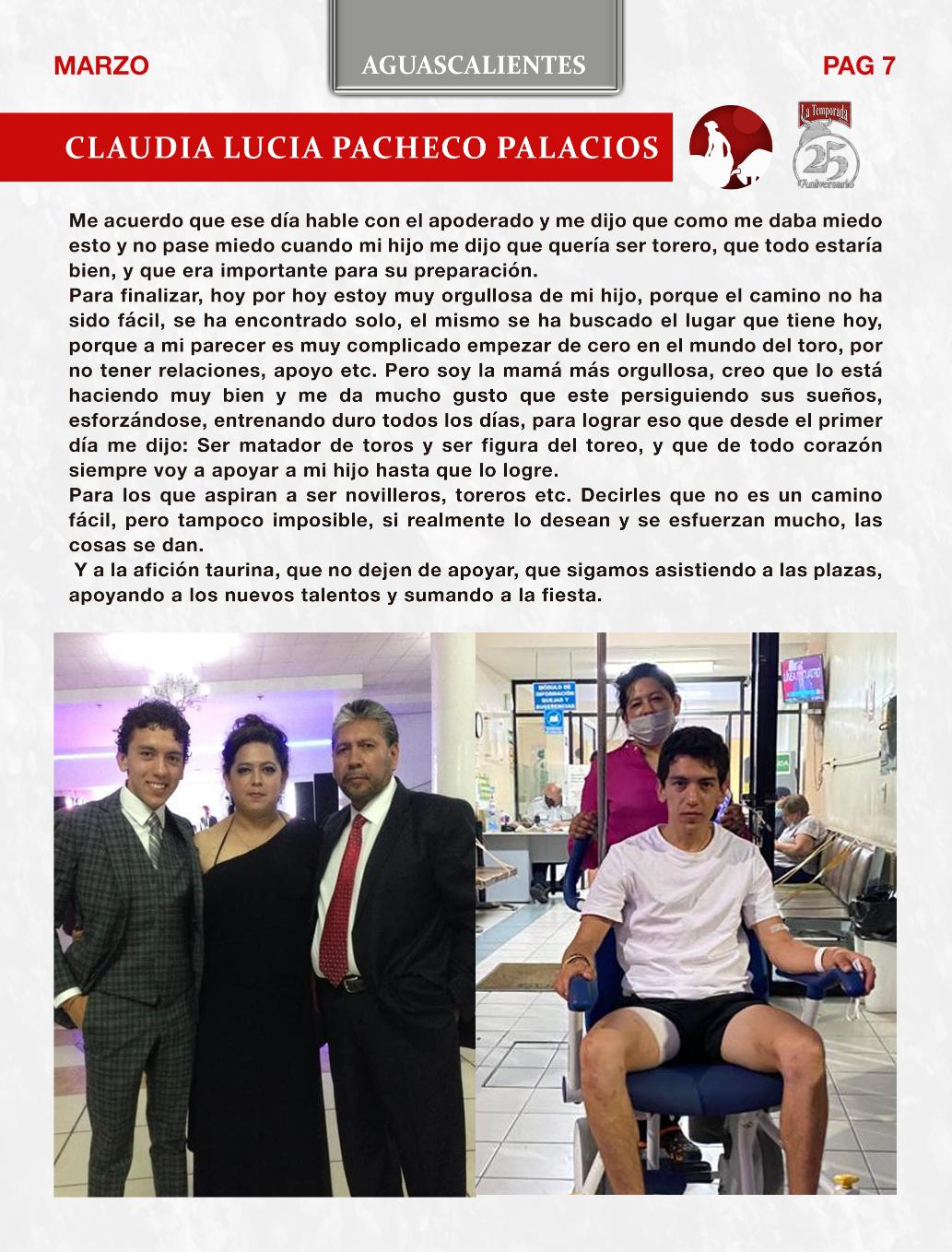 MARZO

AGUASCALIENTES

PAG 7

CLAUDIA LUCIA PACHECO PALACIOS

La Temporada
25
Aniversario

Me acuerdo que ese día hable con el apoderado y me dijo que como me daba miedo esto y no pase miedo cuando mi hijo me dijo que quería ser torero, que todo estaría bien, y que era importante para su preparación.
Para finalizar, hoy por hoy estoy muy orgullosa de mi hijo, porque el camino no ha sido fácil, se ha encontrado solo, el mismo se ha buscado el lugar que tiene hoy, porque a mi parecer es muy complicado empezar de cero en el mundo del toro, por no tener relaciones, apoyo etc. Pero soy la mamá más orgullosa, creo que lo está haciendo muy bien y me da mucho gusto que este persiguiendo sus sueños, esforzándose, entrenando duro todos los días, para lograr eso que desde el primer día me dijo: Ser matador de toros y ser figura del toreo, y que de todo corazón siempre voy a apoyar a mi hijo hasta que lo logre.
Para los que aspiran a ser novilleros, toreros etc. Decirles que no es un camino fácil, pero tampoco imposible, si realmente lo desean y se esfuerzan mucho, las cosas se dan.
Y a la afición taurina, que no dejen de apoyar, que sigamos asistiendo a las plazas, apoyando a los nuevos talentos y sumando a la fiesta.

MÓDULO DE INFORMACIÓN QUEJAS Y SUGERENCIAS